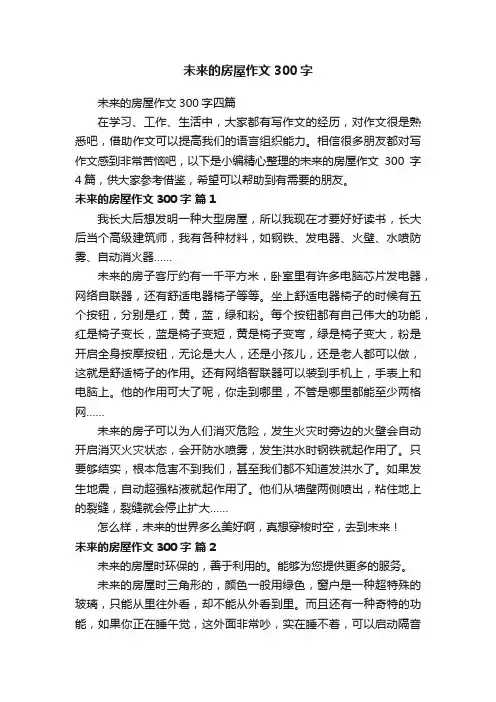 未来的房屋作文 300 字

未来的房屋作文 300 字四篇

在学习、工作、生活中，大家都有写作文的经历，对作文很是熟悉吧，借助作文可以提高我们的语言组织能力。相信很多朋友都对写作文感到非常苦恼吧，以下是小编精心整理的未来的房屋作文 300 字 4 篇，供大家参考借鉴，希望可以帮助到有需要的朋友。

未来的房屋作文 300 字 篇 1

我长大后想发明一种大型房屋，所以我现在才要好好读书，长大后当个高级建筑师，我有各种材料，如钢铁、发电器、火壁、水喷防雾、自动消火器……

未来的房子客厅约有一千平方米，卧室里有许多电脑芯片发电器，网络自联器，还有舒适电器椅子等等。坐上舒适电器椅子的时候有五个按钮，分别是红，黄，蓝，绿和粉。每个按钮都有自己伟大的功能，红是椅子变长，蓝是椅子变短，黄是椅子变弯，绿是椅子变大，粉是开启全身按摩按钮，无论是大人，还是小孩儿，还是老人都可以做，这就是舒适椅子的作用。还有网络智联器可以装到手机上，手表上和电脑上。他的作用可大了呢，你走到哪里，不管是哪里都能至少两格网……

未来的房子可以为人们消灭危险，发生火灾时旁边的火壁会自动开启消灭火灾状态，会开防水喷雾，发生洪水时钢铁就起作用了。只要够结实，根本危害不到我们，甚至我们都不知道发洪水了。如果发生地震，自动超强粘液就起作用了。他们从墙壁两侧喷出，粘住地上的裂缝，裂缝就会停止扩大……

怎么样，未来的世界多么美好啊，真想穿梭时空，去到未来！

未来的房屋作文 300 字 篇 2

未来的房屋时环保的，善于利用的。能够为您提供更多的服务。

未来的房屋时三角形的，颜色一般用绿色，窗户是一种超特殊的玻璃，只能从里往外看，却不能从外看到里。而且还有一种奇特的功能，如果你正在睡午觉，这外面非常吵，实在睡不着，可以启动隔音